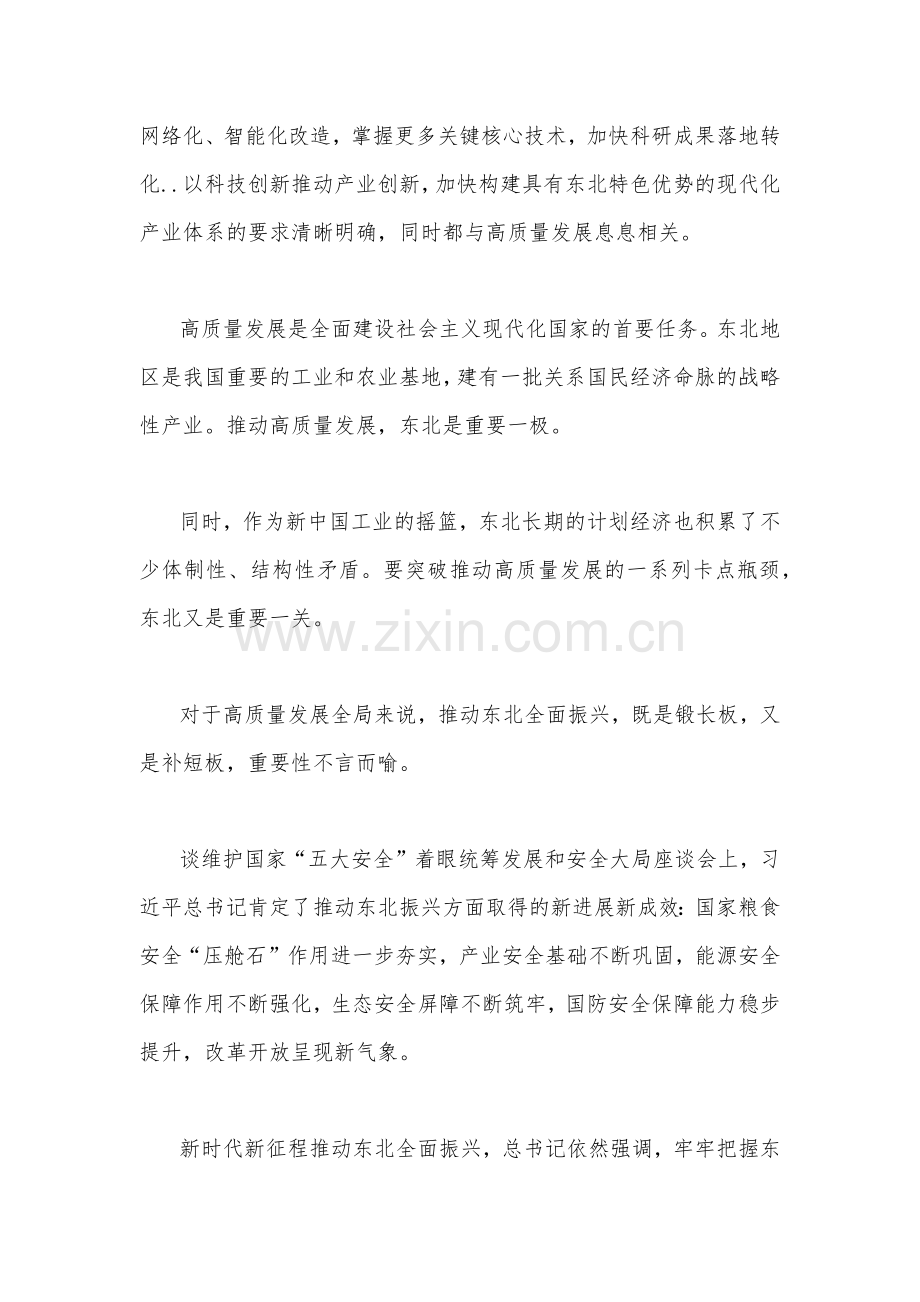 网络化、智能化改造，掌握更多关键核心技术，加快科研成果落地转化..以科技创新推动产业创新，加快构建具有东北特色优势的现代化产业体系的要求清晰明确，同时都与高质量发展息息相关。

高质量发展是全面建设社会主义现代化国家的首要任务。东北地区是我国重要的工业和农业基地，建有一批关系国民经济命脉的战略性产业。推动高质量发展，东北是重要一极。

同时，作为新中国工业的摇篮，东北长期的计划经济也积累了不少体制性、结构性矛盾。要突破推动高质量发展的一系列卡点瓶颈，东北又是重要一关。

对于高质量发展全局来说，推动东北全面振兴，既是锻长板，又是补短板，重要性不言而喻。

谈维护国家“五大安全”着眼统筹发展和安全大局座谈会上，习近平总书记肯定了推动东北振兴方面取得的新进展新成效：国家粮食安全“压舱石”作用进一步夯实，产业安全基础不断巩固，能源安全保障作用不断强化，生态安全屏障不断筑牢，国防安全保障能力稳步提升，改革开放呈现新气象。

新时代新征程推动东北全面振兴，总书记依然强调，牢牢把握东

www.zixin.com.cn